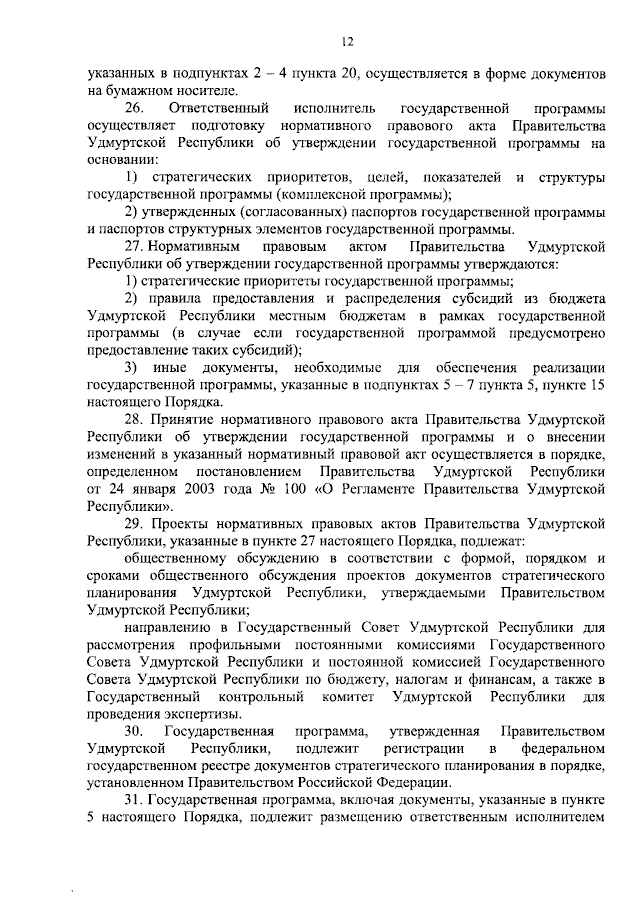 12

указанных в подпунктах 2 – 4 пункта 20, осуществляется в форме документов на бумажном носителе.

26. Ответственный исполнитель государственной программы осуществляет подготовку нормативного правового акта Правительства Удмуртской Республики об утверждении государственной программы на основании:

1) стратегических приоритетов, целей, показателей и структуры государственной программы (комплексной программы);

2) утвержденных (согласованных) паспортов государственной программы и паспортов структурных элементов государственной программы.

27. Нормативным правовым актом Правительства Удмуртской Республики об утверждении государственной программы утверждаются:

1) стратегические приоритеты государственной программы;

2) правила предоставления и распределения субсидий из бюджета Удмуртской Республики местным бюджетам в рамках государственной программы (в случае если государственной программой предусмотрено предоставление таких субсидий);

3) иные документы, необходимые для обеспечения реализации государственной программы, указанные в подпунктах 5 – 7 пункта 5, пункте 15 настоящего Порядка.

28. Принятие нормативного правового акта Правительства Удмуртской Республики об утверждении государственной программы и о внесении изменений в указанный нормативный правовой акт осуществляется в порядке, определенном постановлением Правительства Удмуртской Республики от 24 января 2003 года № 100 «О Регламенте Правительства Удмуртской Республики».

29. Проекты нормативных правовых актов Правительства Удмуртской Республики, указанные в пункте 27 настоящего Порядка, подлежат:

общественному обсуждению в соответствии с формой, порядком и сроками общественного обсуждения проектов документов стратегического планирования Удмуртской Республики, утверждаемыми Правительством Удмуртской Республики;

направлению в Государственный Совет Удмуртской Республики для рассмотрения профильными постоянными комиссиями Государственного Совета Удмуртской Республики и постоянной комиссией Государственного Совета Удмуртской Республики по бюджету, налогам и финансам, а также в Государственный контрольный комитет Удмуртской Республики для проведения экспертизы.

30. Государственная программа, утвержденная Правительством Удмуртской Республики, подлежит регистрации в федеральном государственном реестре документов стратегического планирования в порядке, установленном Правительством Российской Федерации.

31. Государственная программа, включая документы, указанные в пункте 5 настоящего Порядка, подлежит размещению ответственным исполнителем